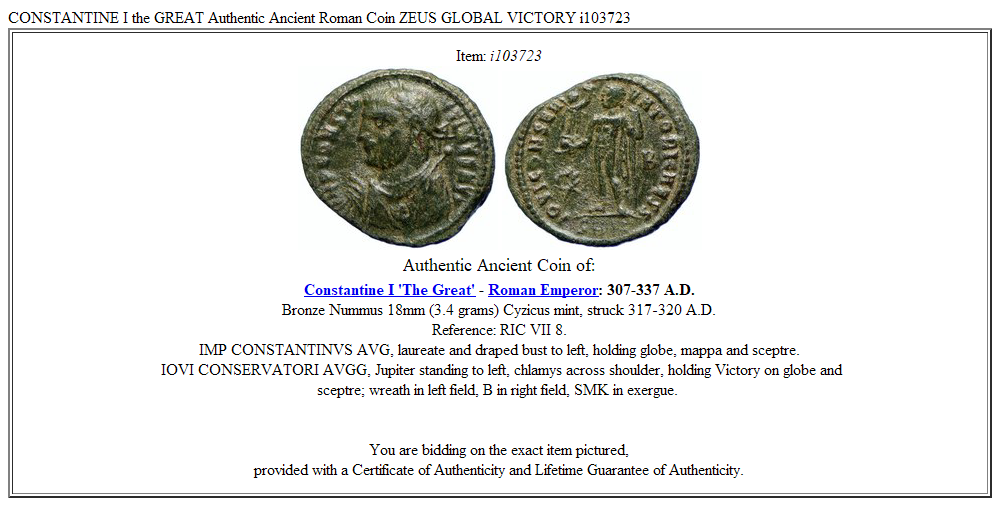 CONSTANTINE I the GREAT Authentic Ancient Roman Coin ZEUS GLOBAL VICTORY i103723

Item: i103723

Authentic Ancient Coin of:

Constantine I 'The Great' - Roman Emperor: 307-337 A.D.
Bronze Nummus 18mm (3.4 grams) Cyzicus mint, struck 317-320 A.D.
Reference: RIC VII 8.
IMP CONSTANTINVS AVG, laureate and draped bust to left, holding globe, mappa and sceptre.
IOVI CONSERVATORI AVGG, Jupiter standing to left, chlamys across shoulder, holding Victory on globe and sceptre; wreath in left field, B in right field, SMK in exergue.

You are bidding on the exact item pictured,
provided with a Certificate of Authenticity and Lifetime Guarantee of Authenticity.